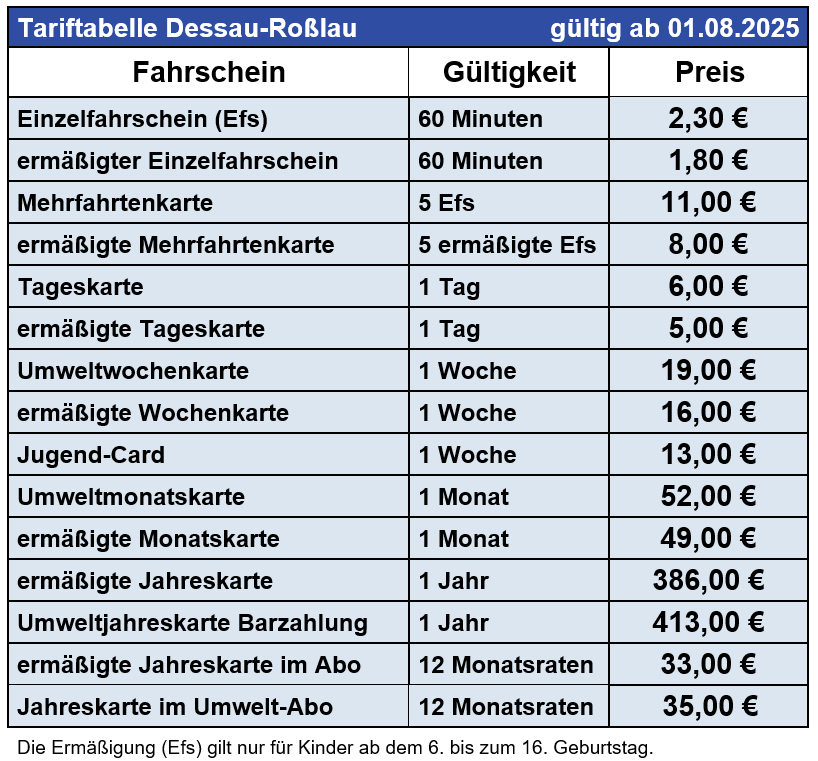 Tariftabelle Dessau-Roßlau gültig ab 01.08.2025

| Fahrschein | Gültigkeit | Preis |
|---|---|---|
| Einzelfahrschein (Efs) | 60 Minuten | 2,30 € |
| ermäßigter Einzelfahrschein | 60 Minuten | 1,80 € |
| Mehrfahrtenkarte | 5 Efs | 11,00 € |
| ermäßigte Mehrfahrtenkarte | 5 ermäßigte Efs | 8,00 € |
| Tageskarte | 1 Tag | 6,00 € |
| ermäßigte Tageskarte | 1 Tag | 5,00 € |
| Umweltwochenkarte | 1 Woche | 19,00 € |
| ermäßigte Wochenkarte | 1 Woche | 16,00 € |
| Jugend-Card | 1 Woche | 13,00 € |
| Umweltmonatskarte | 1 Monat | 52,00 € |
| ermäßigte Monatskarte | 1 Monat | 49,00 € |
| ermäßigte Jahreskarte | 1 Jahr | 386,00 € |
| Umweltjahreskarte Barzahlung | 1 Jahr | 413,00 € |
| ermäßigte Jahreskarte im Abo | 12 Monatsraten | 33,00 € |
| Jahreskarte im Umwelt-Abo | 12 Monatsraten | 35,00 € |

Die Ermäßigung (Efs) gilt nur für Kinder ab dem 6. bis zum 16. Geburtstag.